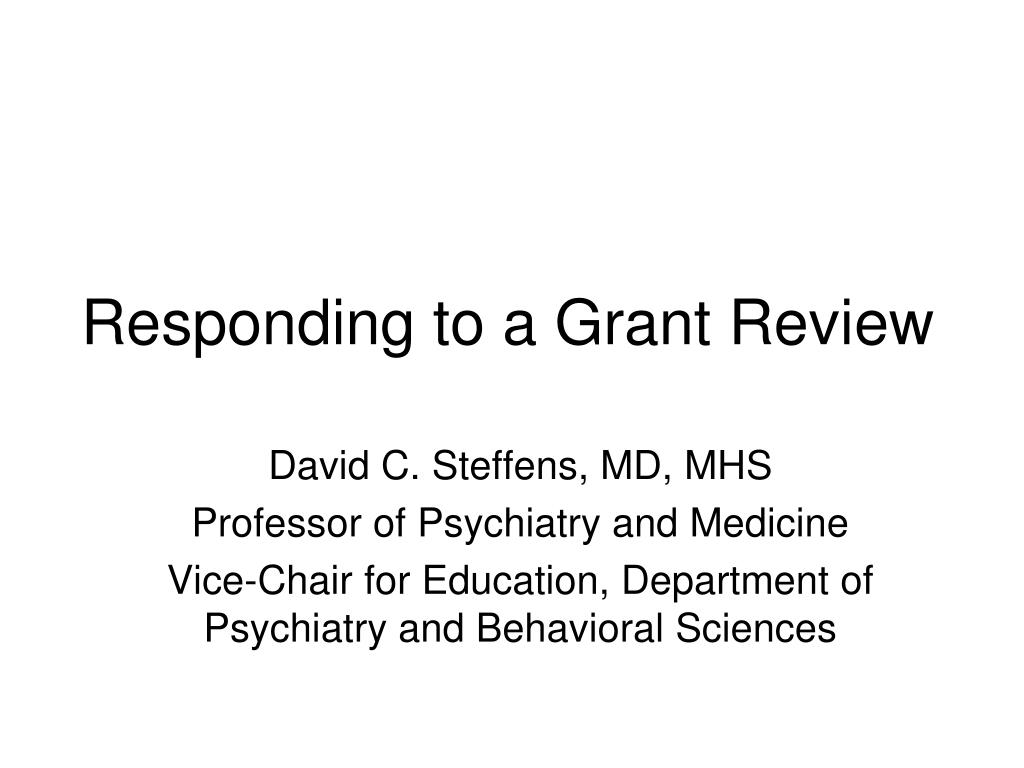 Responding to a Grant Review

David C. Steffens, MD, MHS
Professor of Psychiatry and Medicine
Vice-Chair for Education, Department of Psychiatry and Behavioral Sciences